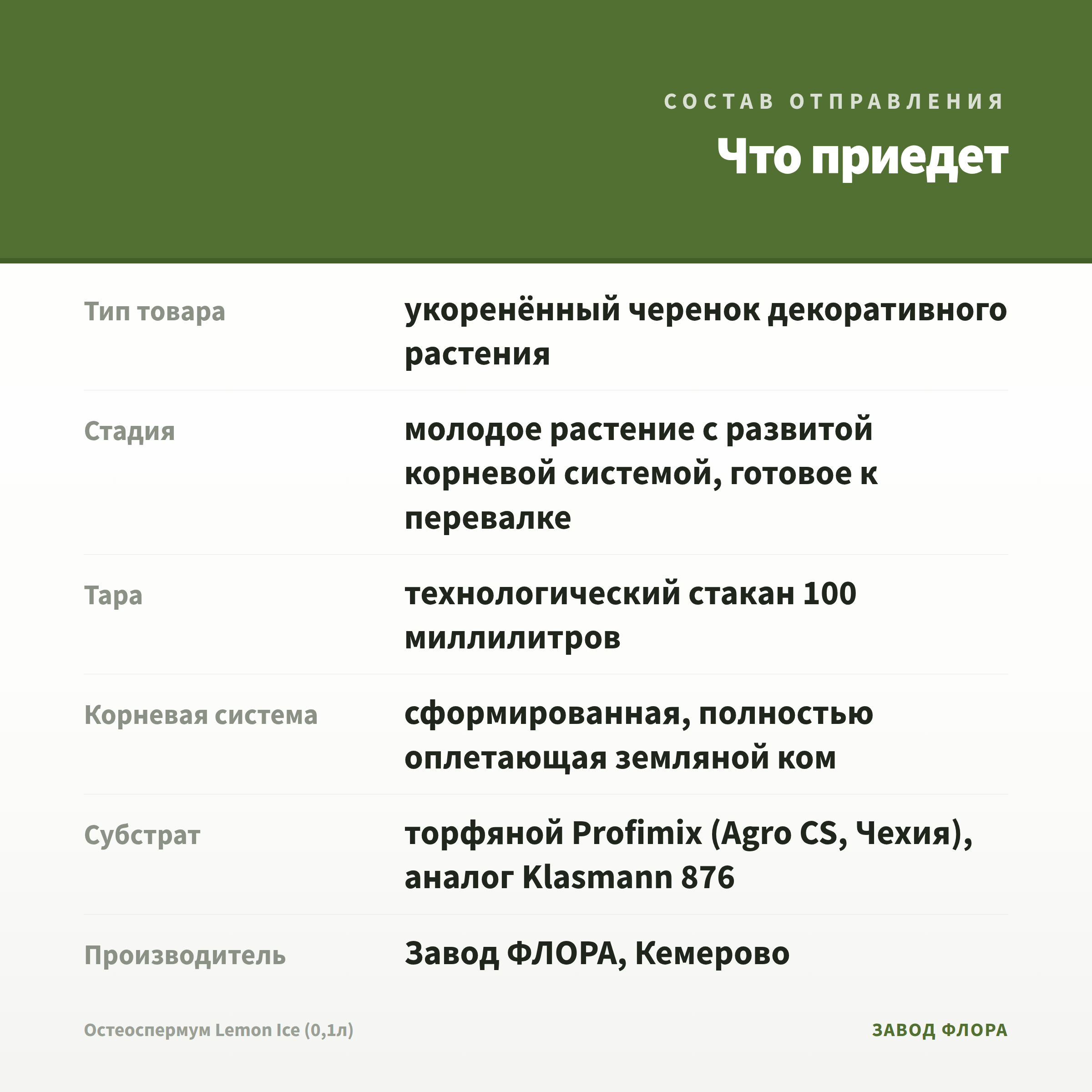 СОСТАВ ОТПРАВЛЕНИЯ

Что приедет

Тип товара
укоренённый черенок декоративного растения

Стадия
молодое растение с развитой корневой системой, готовое к перевалке

Тара
технологический стакан 100 миллилитров

Корневая система
сформированная, полностью оплетающая земляной ком

Субстрат
торфяной Profimix (Agro CS, Чехия), аналог Klasmann 876

Производитель
Завод ФЛОРА, Кемерово

Остеоспермум Lemon Ice (0,1л)

ЗАВОД ФЛОРА